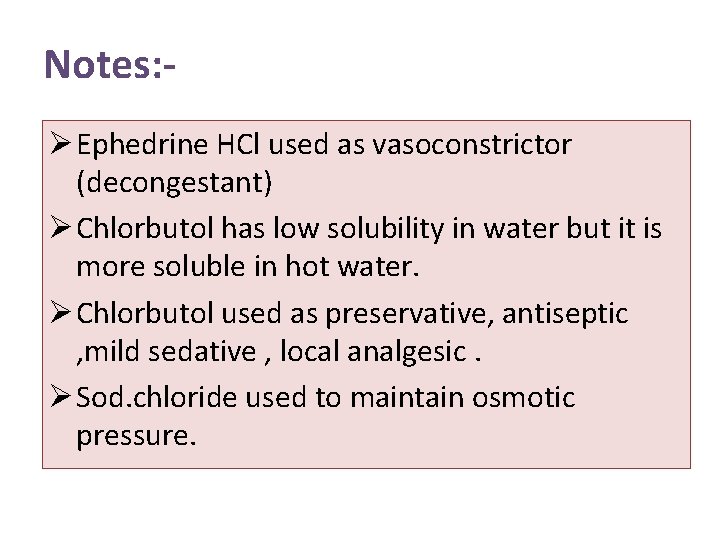 Notes:-

➢ Ephedrine HCl used as vasoconstrictor (decongestant)

➢ Chlorbutol has low solubility in water but it is more soluble in hot water.

➢ Chlorbutol used as preservative, antiseptic ,mild sedative , local analgesic .

➢ Sod.chloride used to maintain osmotic pressure.